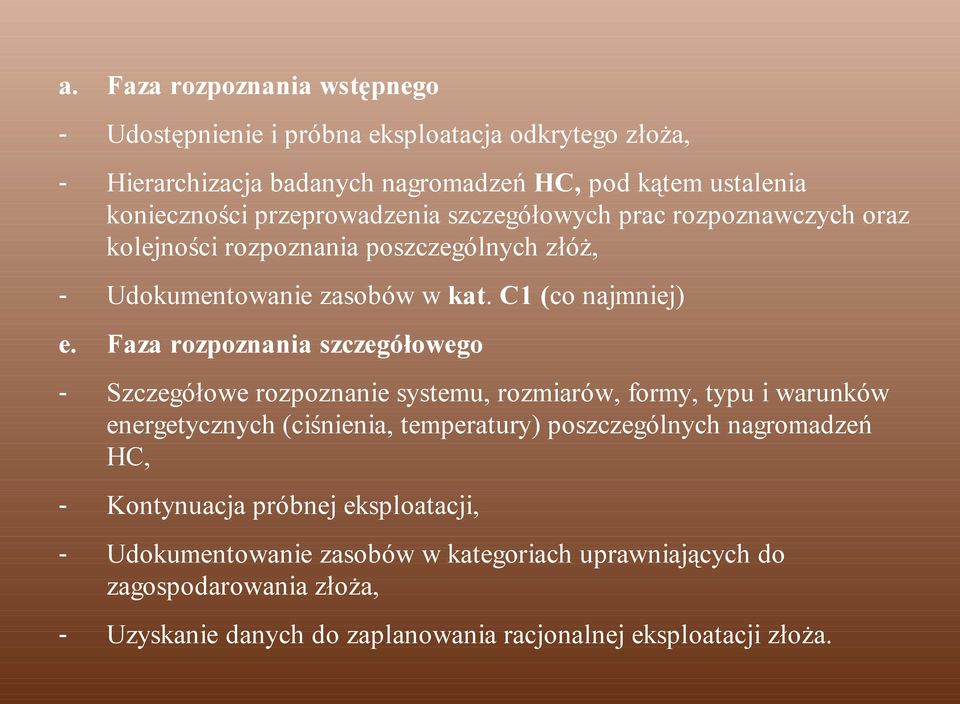 a. Faza rozpoznania wstępnego

- Udostępnienie i próbna eksploatacja odkrytego złoża,

- Hierarchizacja badanych nagromadzeń HC, pod kątem ustalenia konieczności przeprowadzenia szczegółowych prac rozpoznawczych oraz kolejności rozpoznania poszczególnych złóż,

- Udokumentowanie zasobów w kat. C1 (co najmniej)

e. Faza rozpoznania szczegółowego

- Szczegółowe rozpoznanie systemu, rozmiarów, formy, typu i warunków energetycznych (ciśnienia, temperatury) poszczególnych nagromadzeń HC,

- Kontynuacja próbnej eksploatacji,

- Udokumentowanie zasobów w kategoriach uprawniających do zagospodarowania złoża,

- Uzyskanie danych do zaplanowania racjonalnej eksploatacji złoża.